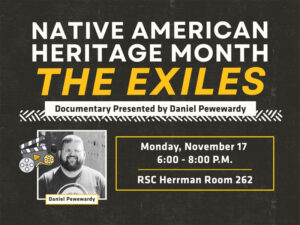 NATIVE AMERICAN HERITAGE MONTH
THE EXILES

Documentary Presented by Daniel Pewewardy

Daniel Pewewardy

Monday, November 17
6:00 - 8:00 P.M.

RSC Herrman Room 262